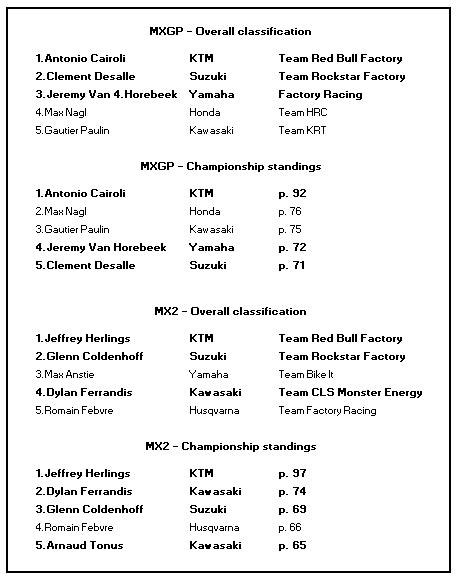 MXGP – Overall classification

| | | |
|---|---|---|
| 1.Antonio Cairoli | KTM | Team Red Bull Factory |
| 2.Clement Desalle | Suzuki | Team Rockstar Factory |
| 3.Jeremy Van 4.Horebeek | Yamaha | Factory Racing |
| 4.Max Nagl | Honda | Team HRC |
| 5.Gautier Paulin | Kawasaki | Team KRT |

MXGP – Championship standings

| | | |
|---|---|---|
| 1.Antonio Cairoli | KTM | p. 92 |
| 2.Max Nagl | Honda | p. 76 |
| 3.Gautier Paulin | Kawasaki | p. 75 |
| 4.Jeremy Van Horebeek | Yamaha | p. 72 |
| 5.Clement Desalle | Suzuki | p. 71 |

MX2 – Overall classification

| | | |
|---|---|---|
| 1.Jeffrey Herlings | KTM | Team Red Bull Factory |
| 2.Glenn Coldenhoff | Suzuki | Team Rockstar Factory |
| 3.Max Anstie | Yamaha | Team Bike It |
| 4.Dylan Ferrandis | Kawasaki | Team CLS Monster Energy |
| 5.Romain Febvre | Husqvarna | Team Factory Racing |

MX2 – Championship standings

| | | |
|---|---|---|
| 1.Jeffrey Herlings | KTM | p. 97 |
| 2.Dylan Ferrandis | Kawasaki | p. 74 |
| 3.Glenn Coldenhoff | Suzuki | p. 69 |
| 4.Romain Febvre | Husqvarna | p. 66 |
| 5.Arnaud Tonus | Kawasaki | p. 65 |